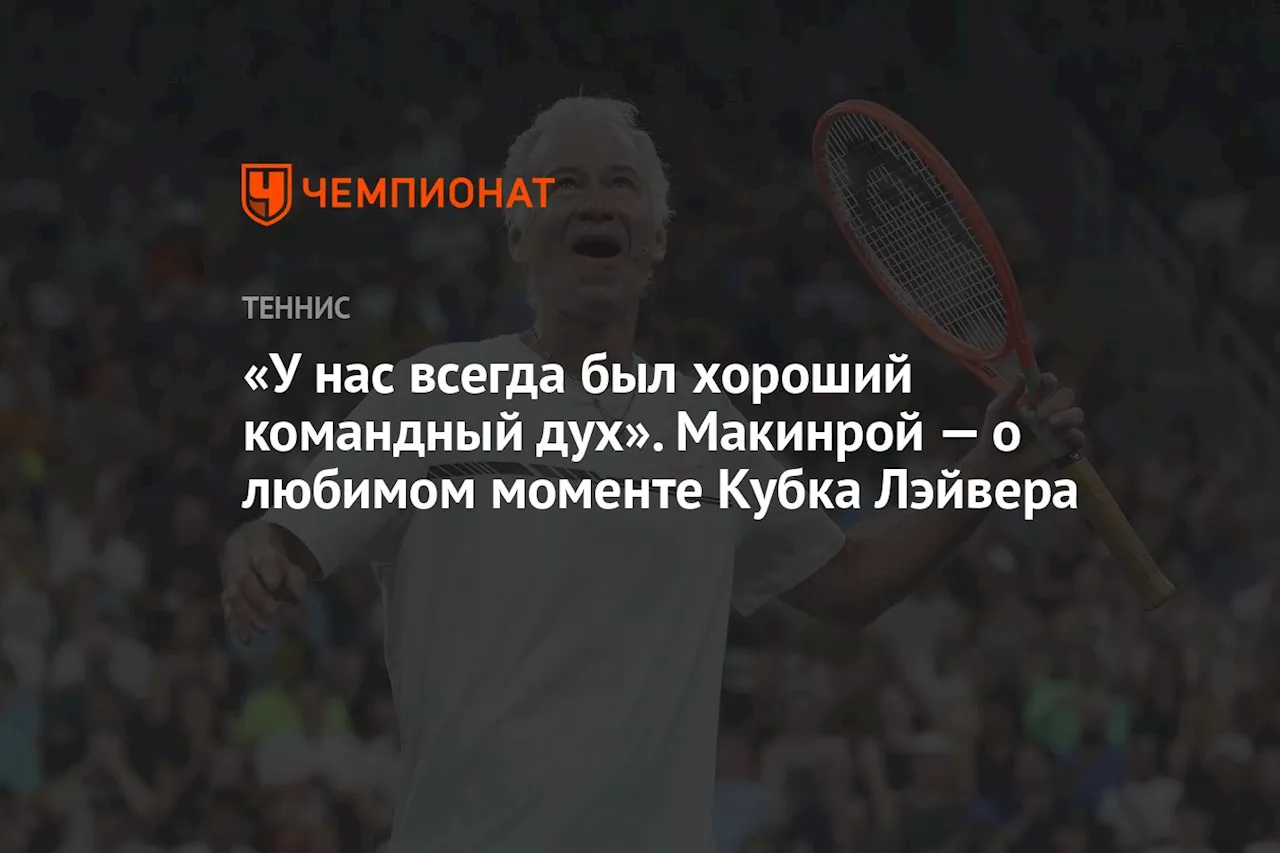 ЧЕМПИОНАТ

ТЕННИС

«У нас всегда был хороший командный дух». Макинрой — о любимом моменте Кубка Лэйвера